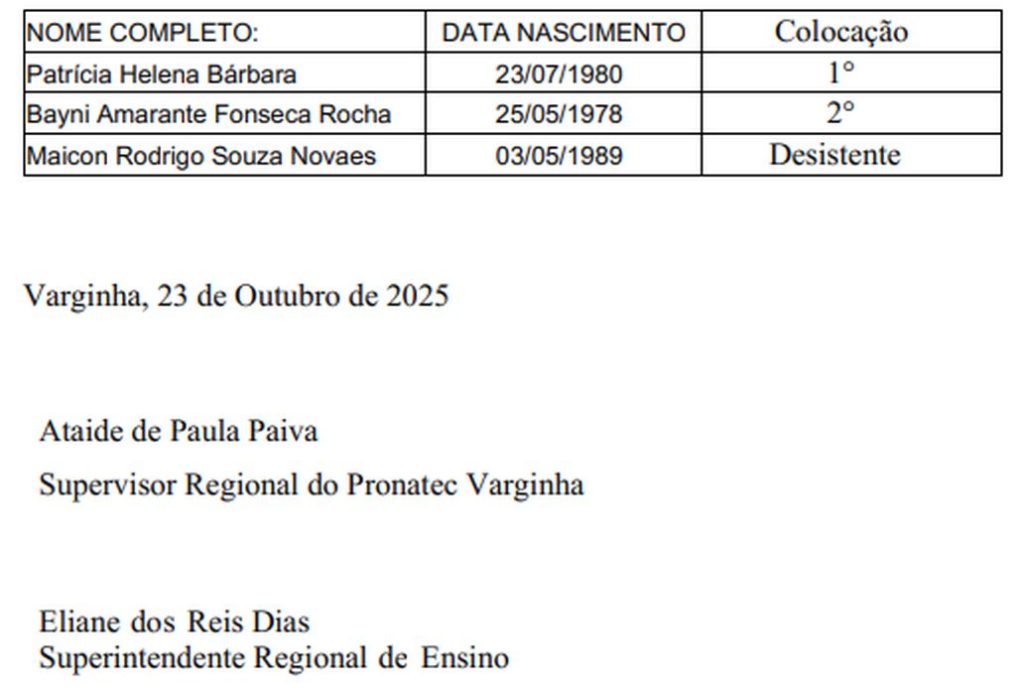 | NOME COMPLETO: | DATA NASCIMENTO | Colocação |
|---|---|---|
| Patrícia Helena Bárbara | 23/07/1980 | 1° |
| Bayni Amarante Fonseca Rocha | 25/05/1978 | 2° |
| Maicon Rodrigo Souza Novaes | 03/05/1989 | Desistente |

Varginha, 23 de Outubro de 2025

Ataide de Paula Paiva
Supervisor Regional do Pronatec Varginha

Eliane dos Reis Dias
Superintendente Regional de Ensino